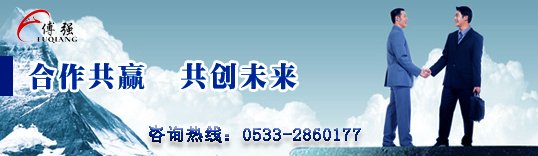 傅强
FUQIANG

合作共赢　共创未来

咨询热线：0533-2860177